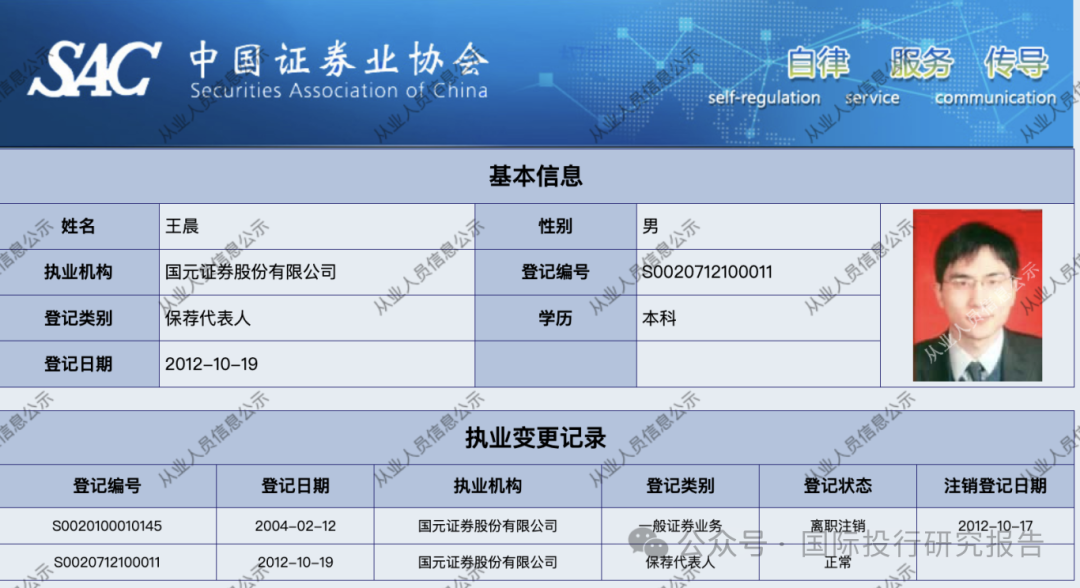 SAC 中国证券业协会
Securities Association of China

自律 服务 传导
self-regulation service communication

基本信息

| 姓名 | 王晨 | 性别 | 男 |
|---|---|---|---|
| 执业机构 | 国元证券股份有限公司 | 登记编号 | S0020712100011 |
| 登记类别 | 保荐代表人 | 学历 | 本科 |
| 登记日期 | 2012-10-19 | | |

执业变更记录

| 登记编号 | 登记日期 | 执业机构 | 登记类别 | 登记状态 | 注销登记日期 |
|---|---|---|---|---|---|
| S0020100010145 | 2004-02-12 | 国元证券股份有限公司 | 一般证券业务 | 离职注销 | 2012-10-17 |
| S0020712100011 | 2012-10-19 | 国元证券股份有限公司 | 保荐代表人 | 正常 | |

从业人员信息公示

公众号 · 国际投行研究报告